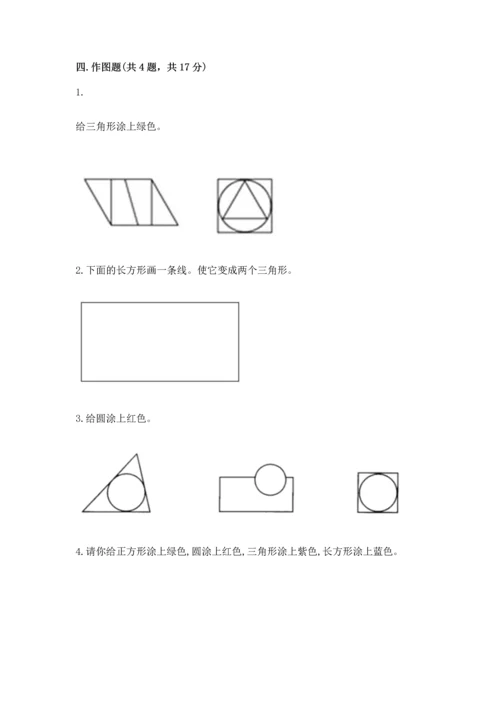 四. 作图题(共 4 题，共 17 分)

1.

给三角形涂上绿色。

2. 下面的长方形画一条线。使它变成两个三角形。

3. 给圆涂上红色。

4. 请你给正方形涂上绿色, 圆涂上红色, 三角形涂上紫色, 长方形涂上蓝色。